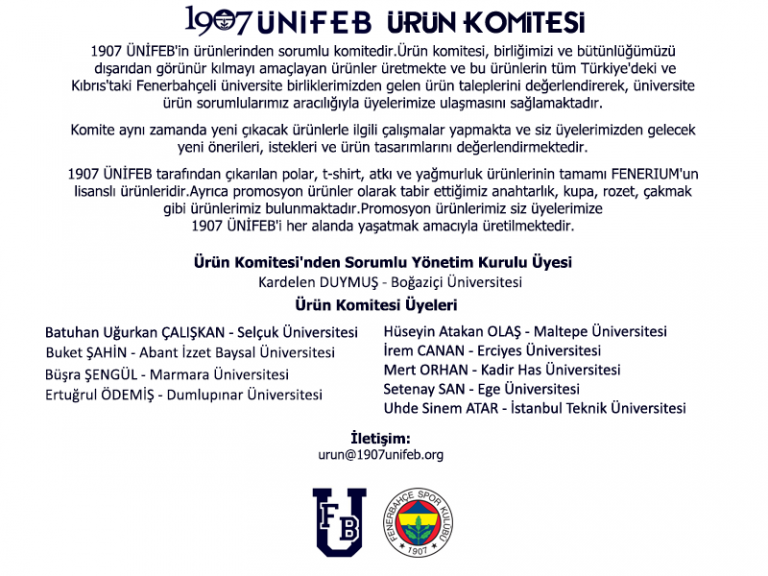 1907 ÜNİFEB ÜRÜN KOMİTESİ

1907 ÜNİFEB'in ürünlerinden sorumlu komitedir.Ürün komitesi, birliğimizi ve bütünlüğümüzü dışarıdan görünür kılmayı amaçlayan ürünler üretmekte ve bu ürünlerin tüm Türkiye'deki ve Kıbrıs'taki Fenerbahçeli üniversite birliklerimizden gelen ürün taleplerini değerlendirerek, üniversite ürün sorumlularımız aracılığıyla üyelerimize ulaşmasını sağlamaktadır.

Komite aynı zamanda yeni çıkacak ürünlerle ilgili çalışmalar yapmakta ve siz üyelerimizden gelecek yeni önerileri, istekleri ve ürün tasarımlarını değerlendirmektedir.

1907 ÜNİFEB tarafından çıkarılan polar, t-shirt, atkı ve yağmurluk ürünlerinin tamamı FENERIUM'un lisanslı ürünleridir.Ayrıca promosyon ürünler olarak tabir ettiğimiz anahtarlık, kupa, rozet, çakmak gibi ürünlerimiz bulunmaktadır.Promosyon ürünlerimiz siz üyelerimize 1907 ÜNİFEB'i her alanda yaşatmak amacıyla üretilmektedir.

Ürün Komitesi'nden Sorumlu Yönetim Kurulu Üyesi
Kardelen DUYMUŞ - Boğaziçi Üniversitesi

Ürün Komitesi Üyeleri

Batuhan Uğurkan ÇALIŞKAN - Selçuk Üniversitesi
Buket ŞAHİN - Abant İzzet Baysal Üniversitesi
Büşra ŞENGÜL - Marmara Üniversitesi
Ertuğrul ÖDEMİŞ - Dumlupınar Üniversitesi

Hüseyin Atakan OLAŞ - Maltepe Üniversitesi
İrem CANAN - Erciyes Üniversitesi
Mert ORHAN - Kadir Has Üniversitesi
Setenay SAN - Ege Üniversitesi
Uhde Sinem ATAR - İstanbul Teknik Üniversitesi

İletişim:
urun@1907unifeb.org

FB U

FENERBAHÇE SPOR KULÜBÜ 1907